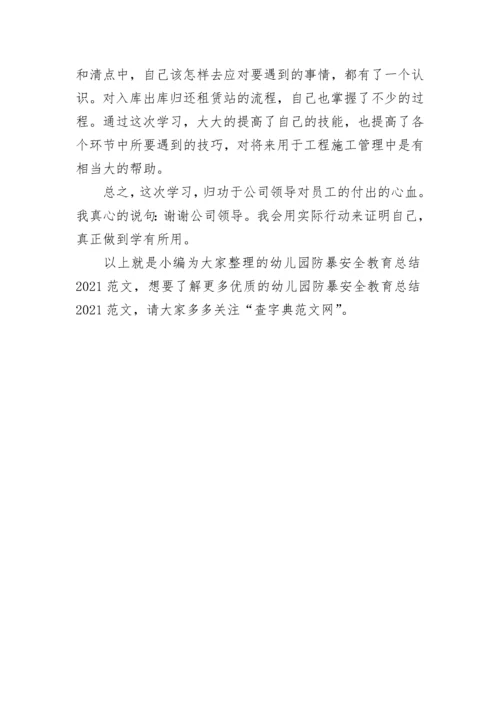 和清点中，自己该怎样去应对要遇到的事情，都有了一个认识。对入库出库归还租赁站的流程，自己也掌握了不少的过程。通过这次学习，大大的提高了自己的技能，也提高了各个环节中所要遇到的技巧，对将来用于工程施工管理中是有相当大的帮助。

总之，这次学习，归功于公司领导对员工的付出的心血。我真心的说句：谢谢公司领导。我会用实际行动来证明自己，真正做到学有所用。

以上就是小编为大家整理的幼儿园防暴安全教育总结2021范文，想要了解更多优质的幼儿园防暴安全教育总结2021范文，请大家多多关注“查字典范文网”。